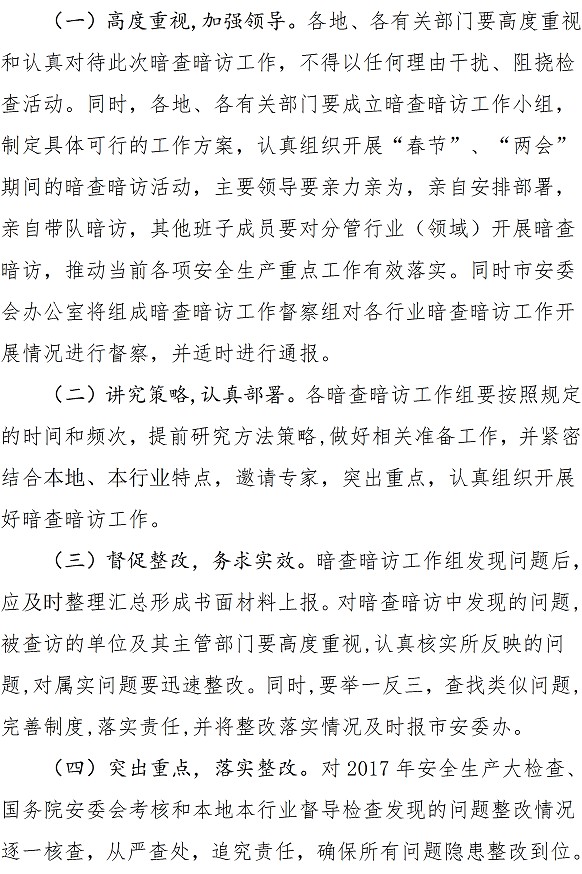 （一）高度重视,加强领导。各地、各有关部门要高度重视和认真对待此次暗查暗访工作，不得以任何理由干扰、阻挠检查活动。同时，各地、各有关部门要成立暗查暗访工作小组，制定具体可行的工作方案，认真组织开展“春节”、“两会”期间的暗查暗访活动，主要领导要亲力亲为，亲自安排部署，亲自带队暗访，其他班子成员要对分管行业（领域）开展暗查暗访，推动当前各项安全生产重点工作有效落实。同时市安委会办公室将组成暗查暗访工作督察组对各行业暗查暗访工作开展情况进行督察，并适时进行通报。

（二）讲究策略,认真部署。各暗查暗访工作组要按照规定的时间和频次，提前研究方法策略,做好相关准备工作，并紧密结合本地、本行业特点，邀请专家，突出重点，认真组织开展好暗查暗访工作。

（三）督促整改，务求实效。暗查暗访工作组发现问题后，应及时整理汇总形成书面材料上报。对暗查暗访中发现的问题，被查访的单位及其主管部门要高度重视,认真核实所反映的问题,对属实问题要迅速整改。同时,要举一反三，查找类似问题，完善制度,落实责任,并将整改落实情况及时报市安委办。

（四）突出重点，落实整改。对 2017 年安全生产大检查、国务院安委会考核和本地本行业督导检查发现的问题整改情况逐一核查，从严查处，追究责任，确保所有问题隐患整改到位。